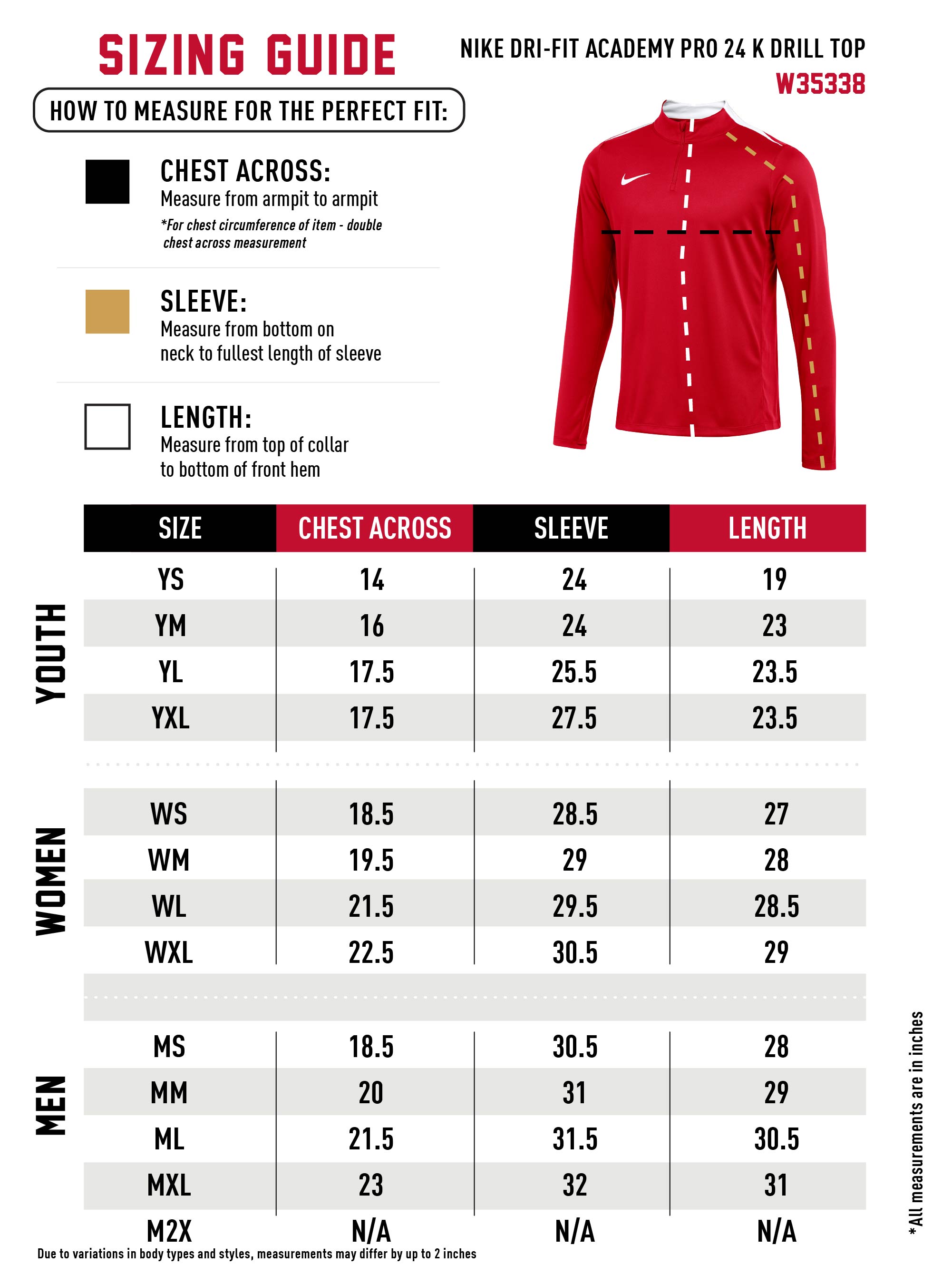 SIZING GUIDE

NIKE DRI-FIT ACADEMY PRO 24 K DRILL TOP
W35338

HOW TO MEASURE FOR THE PERFECT FIT:

CHEST ACROSS:
Measure from armpit to armpit
*For chest circumference of item - double chest across measurement

SLEEVE:
Measure from bottom on neck to fullest length of sleeve

LENGTH:
Measure from top of collar to bottom of front hem

| | SIZE | CHEST ACROSS | SLEEVE | LENGTH |
|---|---|---|---|---|
| YOUTH | YS | 14 | 24 | 19 |
| | YM | 16 | 24 | 23 |
| | YL | 17.5 | 25.5 | 23.5 |
| | YXL | 17.5 | 27.5 | 23.5 |
| WOMEN | WS | 18.5 | 28.5 | 27 |
| | WM | 19.5 | 29 | 28 |
| | WL | 21.5 | 29.5 | 28.5 |
| | WXL | 22.5 | 30.5 | 29 |
| MEN | MS | 18.5 | 30.5 | 28 |
| | MM | 20 | 31 | 29 |
| | ML | 21.5 | 31.5 | 30.5 |
| | MXL | 23 | 32 | 31 |
| | M2X | N/A | N/A | N/A |

Due to variations in body types and styles, measurements may differ by up to 2 inches

*All measurements are in inches